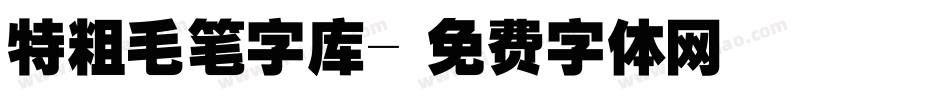 特粗毛笔字库- 免费字体网